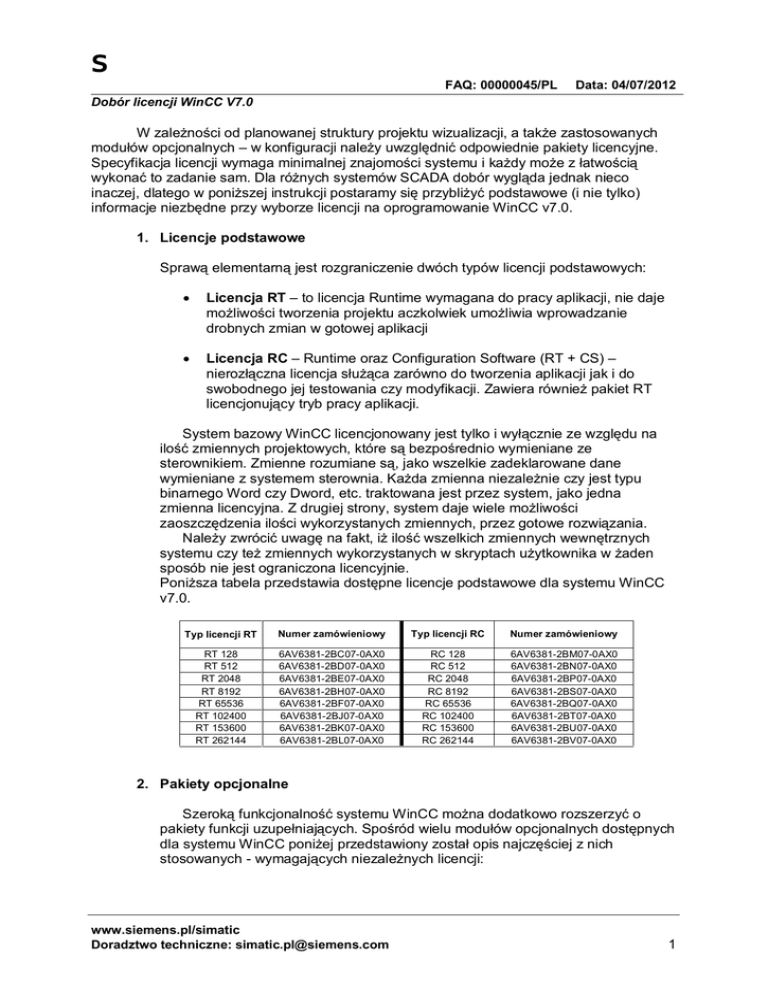 S

FAQ: 00000045/PL Data: 04/07/2012

Dobór licencji WinCC V7.0

W zależności od planowanej struktury projektu wizualizacji, a także zastosowanych modułów opcjonalnych – w konfiguracji należy uwzględnić odpowiednie pakiety licencyjne. Specyfikacja licencji wymaga minimalnej znajomości systemu i każdy może z łatwością wykonać to zadanie sam. Dla różnych systemów SCADA dobór wygląda jednak nieco inaczej, dlatego w poniższej instrukcji postaramy się przybliżyć podstawowe (i nie tylko) informacje niezbędne przy wyborze licencji na oprogramowanie WinCC v7.0.

1. Licencje podstawowe

Sprawą elementarną jest rozgraniczenie dwóch typów licencji podstawowych:

• Licencja RT – to licencja Runtime wymagana do pracy aplikacji, nie daje możliwości tworzenia projektu aczkolwiek umożliwia wprowadzanie drobnych zmian w gotowej aplikacji

• Licencja RC – Runtime oraz Configuration Software (RT + CS) – nierozłączna licencja służąca zarówno do tworzenia aplikacji jak i do swobodnego jej testowania czy modyfikacji. Zawiera również pakiet RT licencjonujący tryb pracy aplikacji.

System bazowy WinCC licencjonowany jest tylko i wyłącznie ze względu na ilość zmiennych projektowych, które są bezpośrednio wymieniane ze sterownikiem. Zmienne rozumiane są, jako wszelkie zadeklarowane dane wymieniane z systemem sterownia. Każda zmienna niezależnie czy jest typu binarnego Word czy Dword, etc. traktowana jest przez system, jako jedna zmienna licencyjna. Z drugiej strony, system daje wiele możliwości zaoszczędzenia ilości wykorzystanych zmiennych, przez gotowe rozwiązania.
Należy zwrócić uwagę na fakt, iż ilość wszelkich zmiennych wewnętrznych systemu czy też zmiennych wykorzystanych w skryptach użytkownika w żaden sposób nie jest ograniczona licencyjnie.
Poniższa tabela przedstawia dostępne licencje podstawowe dla systemu WinCC v7.0.

| Typ licencji RT | Numer zamówieniowy | Typ licencji RC | Numer zamówieniowy |
|---|---|---|---|
| RT 128 | 6AV6381-2BC07-0AX0 | RC 128 | 6AV6381-2BM07-0AX0 |
| RT 512 | 6AV6381-2BD07-0AX0 | RC 512 | 6AV6381-2BN07-0AX0 |
| RT 2048 | 6AV6381-2BE07-0AX0 | RC 2048 | 6AV6381-2BP07-0AX0 |
| RT 8192 | 6AV6381-2BH07-0AX0 | RC 8192 | 6AV6381-2BS07-0AX0 |
| RT 65536 | 6AV6381-2BF07-0AX0 | RC 65536 | 6AV6381-2BQ07-0AX0 |
| RT 102400 | 6AV6381-2BJ07-0AX0 | RC 102400 | 6AV6381-2BT07-0AX0 |
| RT 153600 | 6AV6381-2BK07-0AX0 | RC 153600 | 6AV6381-2BU07-0AX0 |
| RT 262144 | 6AV6381-2BL07-0AX0 | RC 262144 | 6AV6381-2BV07-0AX0 |

2. Pakiety opcjonalne

Szeroką funkcjonalność systemu WinCC można dodatkowo rozszerzyć o pakiety funkcji uzupełniających. Spośród wielu modułów opcjonalnych dostępnych dla systemu WinCC poniżej przedstawiony został opis najczęściej z nich stosowanych - wymagających niezależnych licencji:

www.siemens.pl/simatic
Doradztwo techniczne: simatic.pl@siemens.com 1